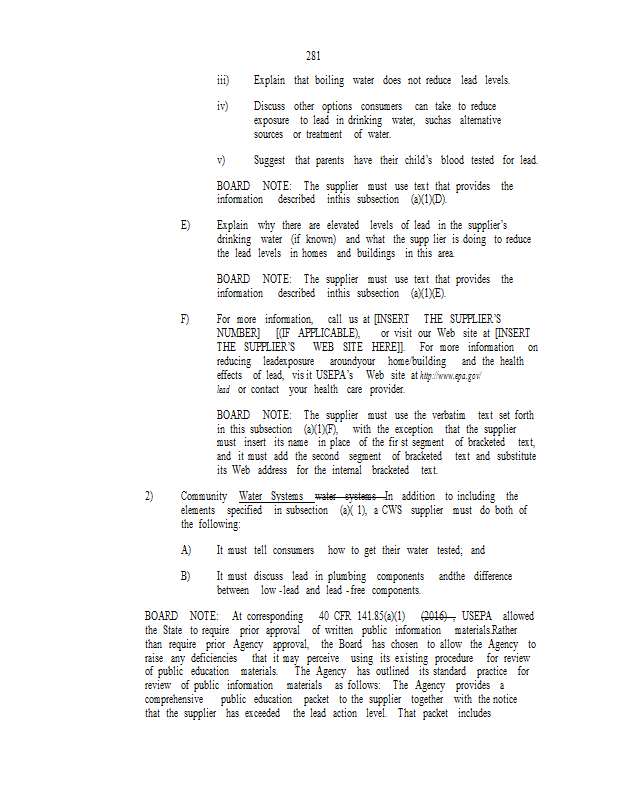 281

iii) Explain that boiling water does not reduce lead levels.

iv) Discuss other options consumers can take to reduce exposure to lead in drinking water, suchas alternative sources or treatment of water.

v) Suggest that parents have their child's blood tested for lead.

BOARD NOTE: The supplier must use text that provides the information described inthis subsection (a)(1)(D).

E) Explain why there are elevated levels of lead in the supplier's drinking water (if known) and what the supp lier is doing to reduce the lead levels in homes and buildings in this area.

BOARD NOTE: The supplier must use text that provides the information described inthis subsection (a)(1)(E).

F) For more information, call us at [INSERT THE SUPPLIER'S NUMBER] [(IF APPLICABLE), or visit our Web site at [INSERT THE SUPPLIER'S WEB SITE HERE]]. For more information on reducing leadexposure aroundyour home/building and the health effects of lead, vis it USEPA's Web site at http://www.epa.gov/lead or contact your health care provider.

BOARD NOTE: The supplier must use the verbatim text set forth in this subsection (a)(1)(F), with the exception that the supplier must insert its name in place of the fir st segment of bracketed text, and it must add the second segment of bracketed text and substitute its Web address for the internal bracketed text.

2) Community Water Systems water systems In addition to including the elements specified in subsection (a)( 1), a CWS supplier must do both of the following:

A) It must tell consumers how to get their water tested; and

B) It must discuss lead in plumbing components andthe difference between low -lead and lead -free components.

BOARD NOTE: At corresponding 40 CFR 141.85(a)(1) (2016) , USEPA allowed the State to require prior approval of written public information materials.Rather than require prior Agency approval, the Board has chosen to allow the Agency to raise any deficiencies that it may perceive using its existing procedure for review of public education materials. The Agency has outlined its standard practice for review of public information materials as follows: The Agency provides a comprehensive public education packet to the supplier together with the notice that the supplier has exceeded the lead action level. That packet includes